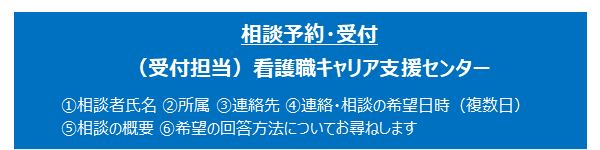 相談予約・受付

（受付担当）看護職キャリア支援センター

①相談者氏名 ②所属 ③連絡先 ④連絡・相談の希望日時（複数日）
⑤相談の概要 ⑥希望の回答方法についてお尋ねします